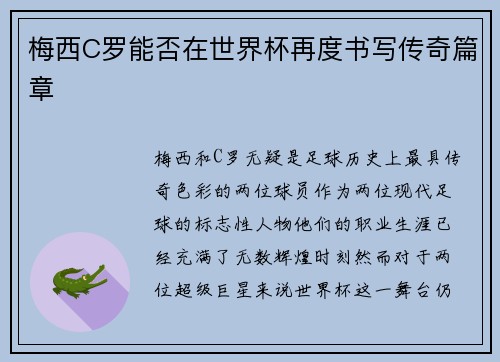 梅西C罗能否在世界杯再度书写传奇篇章

梅西和C罗无疑是足球历史上最具传奇色彩的两位球员作为两位现代足球的标志性人物他们的职业生涯已经充满了无数辉煌时刻然而对于两位超级巨星来说世界杯这一舞台仍